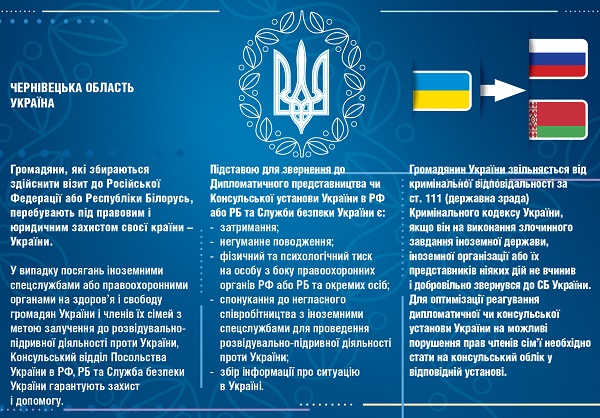 ЧЕРНІВЕЦЬКА ОБЛАСТЬ
УКРАЇНА

Громадяни, які збираються здійснити візит до Російської Федерації або Республіки Білорусь, перебувають під правовим і юридичним захистом своєї країни – України.

У випадку посягань іноземними спецслужбами або правоохоронними органами на здоров'я і свободу громадян України і членів їх сімей з метою залучення до розвідувально-підривної діяльності проти України, Консульський відділ Посольства України в РФ, РБ та Служба безпеки України гарантують захист і допомогу.

Підставою для звернення до Дипломатичного представництва чи Консульської установи України в РФ або РБ та Служби безпеки України є:
- затримання;
- негуманне поводження;
- фізичний та психологічний тиск на особу з боку правоохоронних органів РФ або РБ та окремих осіб;
- спонукання до негласного співробітництва з іноземними спецслужбами для проведення розвідувально-підривної діяльності проти України;
- збір інформації про ситуацію в Україні.

Громадянин України звільняється від кримінальної відповідальності за ст. 111 (державна зрада) Кримінального кодексу України, якщо він на виконання злочинного завдання іноземної держави, іноземної організації або їх представників ніяких дій не вчинив і добровільно звернувся до СБ України. Для оптимізації реагування дипломатичної чи консульської установи України на можливі порушення прав членів сім'ї необхідно стати на консульський облік у відповідній установі.